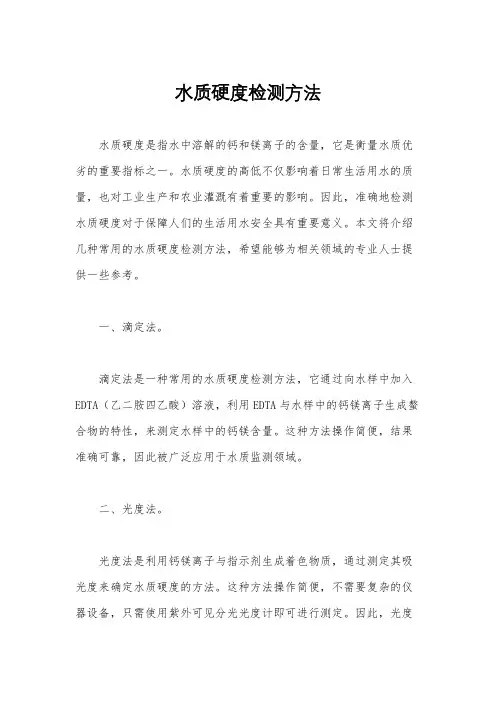 水质硬度检测方法

水质硬度是指水中溶解的钙和镁离子的含量，它是衡量水质优劣的重要指标之一。水质硬度的高低不仅影响着日常生活用水的质量，也对工业生产和农业灌溉有着重要的影响。因此，准确地检测水质硬度对于保障人们的生活用水安全具有重要意义。本文将介绍几种常用的水质硬度检测方法，希望能够为相关领域的专业人士提供一些参考。

一、滴定法。

滴定法是一种常用的水质硬度检测方法，它通过向水样中加入EDTA（乙二胺四乙酸）溶液，利用EDTA与水样中的钙镁离子生成螯合物的特性，来测定水样中的钙镁含量。这种方法操作简便，结果准确可靠，因此被广泛应用于水质监测领域。

二、光度法。

光度法是利用钙镁离子与指示剂生成着色物质，通过测定其吸光度来确定水质硬度的方法。这种方法操作简便，不需要复杂的仪器设备，只需使用紫外可见分光光度计即可进行测定。因此，光度